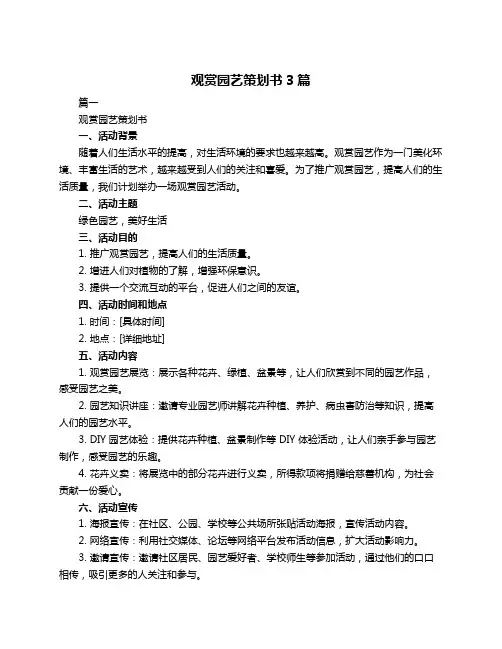 观赏园艺策划书 3 篇

篇一

观赏园艺策划书

一、活动背景

随着人们生活水平的提高，对生活环境的要求也越来越高。观赏园艺作为一门美化环境、丰富生活的艺术，越来越受到人们的关注和喜爱。为了推广观赏园艺，提高人们的生活质量，我们计划举办一场观赏园艺活动。

二、活动主题

绿色园艺，美好生活

三、活动目的

1. 推广观赏园艺，提高人们的生活质量。

2. 增进人们对植物的了解，增强环保意识。

3. 提供一个交流互动的平台，促进人们之间的友谊。

四、活动时间和地点

1. 时间：[具体时间]

2. 地点：[详细地址]

五、活动内容

1. 观赏园艺展览：展示各种花卉、绿植、盆景等，让人们欣赏到不同的园艺作品，感受园艺之美。

2. 园艺知识讲座：邀请专业园艺师讲解花卉种植、养护、病虫害防治等知识，提高人们的园艺水平。

3. DIY 园艺体验：提供花卉种植、盆景制作等 DIY 体验活动，让人们亲手参与园艺制作，感受园艺的乐趣。

4. 花卉义卖：将展览中的部分花卉进行义卖，所得款项将捐赠给慈善机构，为社会贡献一份爱心。

六、活动宣传

1. 海报宣传：在社区、公园、学校等公共场所张贴活动海报，宣传活动内容。

2. 网络宣传：利用社交媒体、论坛等网络平台发布活动信息，扩大活动影响力。

3. 邀请宣传：邀请社区居民、园艺爱好者、学校师生等参加活动，通过他们的口口相传，吸引更多的人关注和参与。